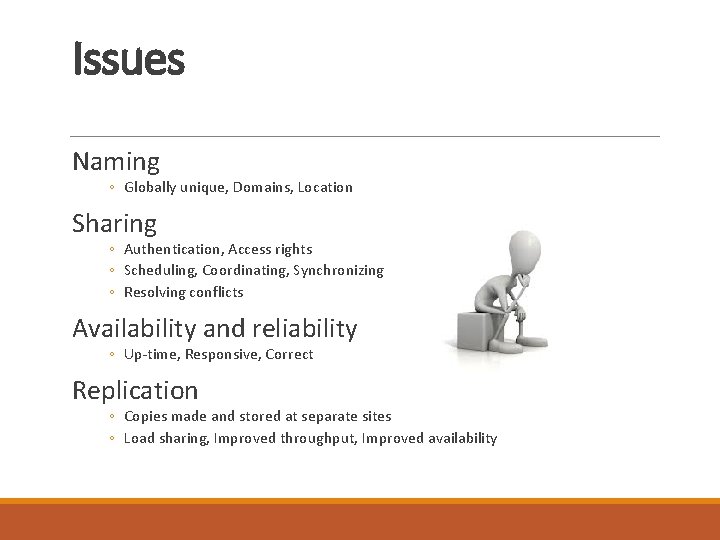 Issues

Naming
◦ Globally unique, Domains, Location

Sharing
◦ Authentication, Access rights
◦ Scheduling, Coordinating, Synchronizing
◦ Resolving conflicts

Availability and reliability
◦ Up-time, Responsive, Correct

Replication
◦ Copies made and stored at separate sites
◦ Load sharing, Improved throughput, Improved availability